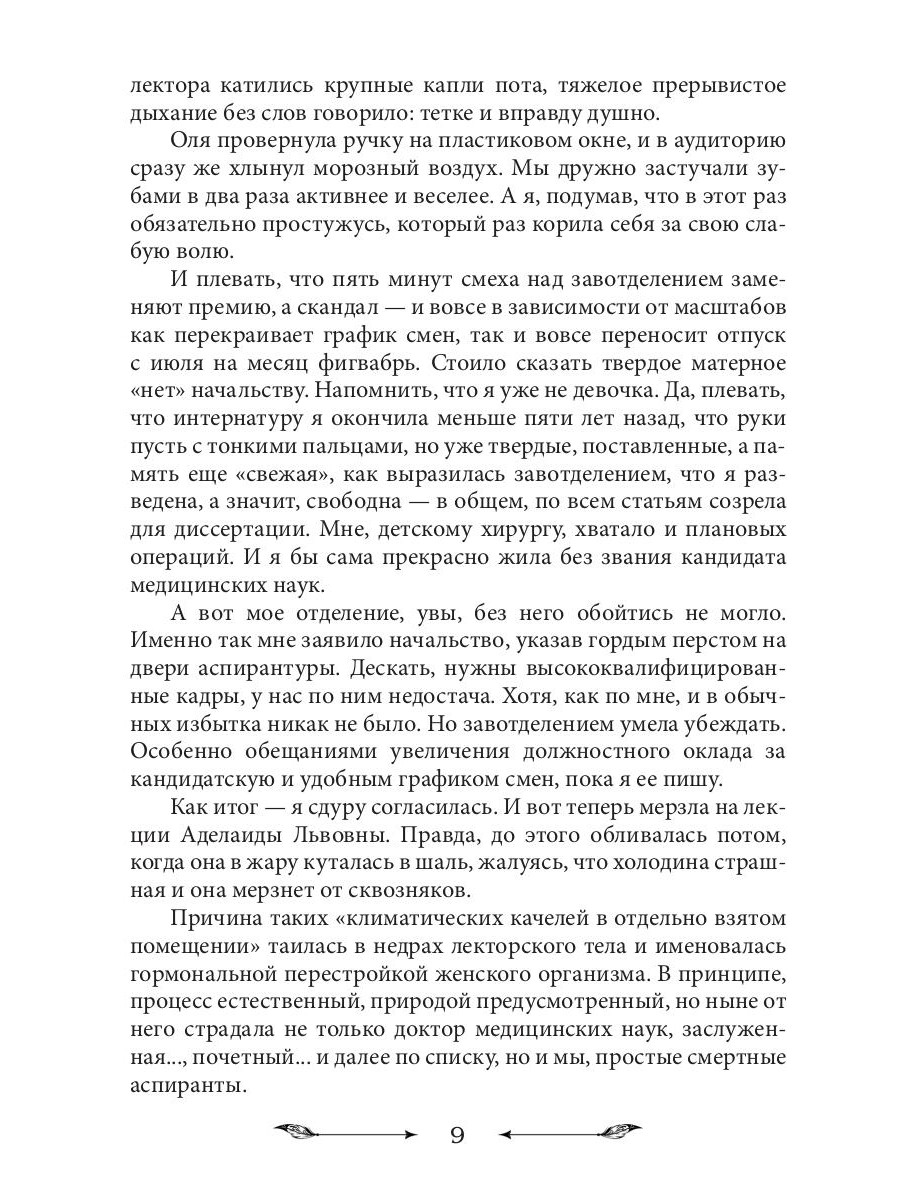 лектора катились крупные капли пота, тяжелое прерывистое дыхание без слов говорило: тетке и вправду душно.

Оля провернула ручку на пластиковом окне, и в аудиторию сразу же хлынул морозный воздух. Мы дружно застучали зубами в два раза активнее и веселее. А я, подумав, что в этот раз обязательно простужусь, который раз корила себя за свою слабую волю.

И плевать, что пять минут смеха над завотделением заменяют премию, а скандал — и вовсе в зависимости от масштабов как перекраивает график смен, так и вовсе переносит отпуск с июля на месяц фигвабрь. Стоило сказать твердое матерное «нет» начальству. Напомнить, что я уже не девочка. Да, плевать, что интернатуру я окончила меньше пяти лет назад, что руки пусть с тонкими пальцами, но уже твердые, поставленные, а память еще «свежая», как выразилась завотделением, что я разведена, а значит, свободна — в общем, по всем статьям созрела для диссертации. Мне, детскому хирургу, хватало и плановых операций. И я бы сама прекрасно жила без звания кандидата медицинских наук.

А вот мое отделение, увы, без него обойтись не могло. Именно так мне заявило начальство, указав гордым перстом на двери аспирантуры. Дескать, нужны высококвалифицированные кадры, у нас по ним недостача. Хотя, как по мне, и в обычных избытка никак не было. Но завотделением умела убеждать. Особенно обещаниями увеличения должностного оклада за кандидатскую и удобным графиком смен, пока я ее пишу.

Как итог — я сдуру согласилась. И вот теперь мерзла на лекции Аделаиды Львовны. Правда, до этого обливалась потом, когда она в жару куталась в шаль, жалуясь, что холодина страшная и она мерзнет от сквозняков.

Причина таких «климатических качелей в отдельно взятом помещении» таилась в недрах лекторского тела и именовалась гормональной перестройкой женского организма. В принципе, процесс естественный, природой предусмотренный, но ныне от него страдала не только доктор медицинских наук, заслуженная..., почетный... и далее по списку, но и мы, простые смертные аспиранты.

9